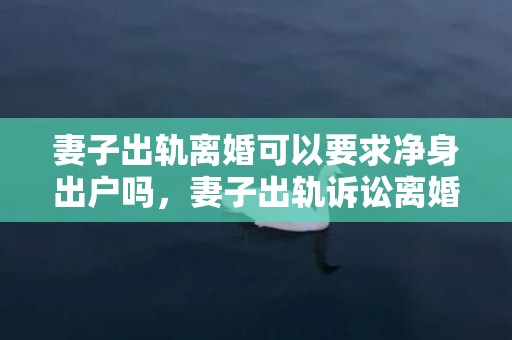 妻子出轨离婚可以要求净身出户吗，妻子出轨诉讼离婚